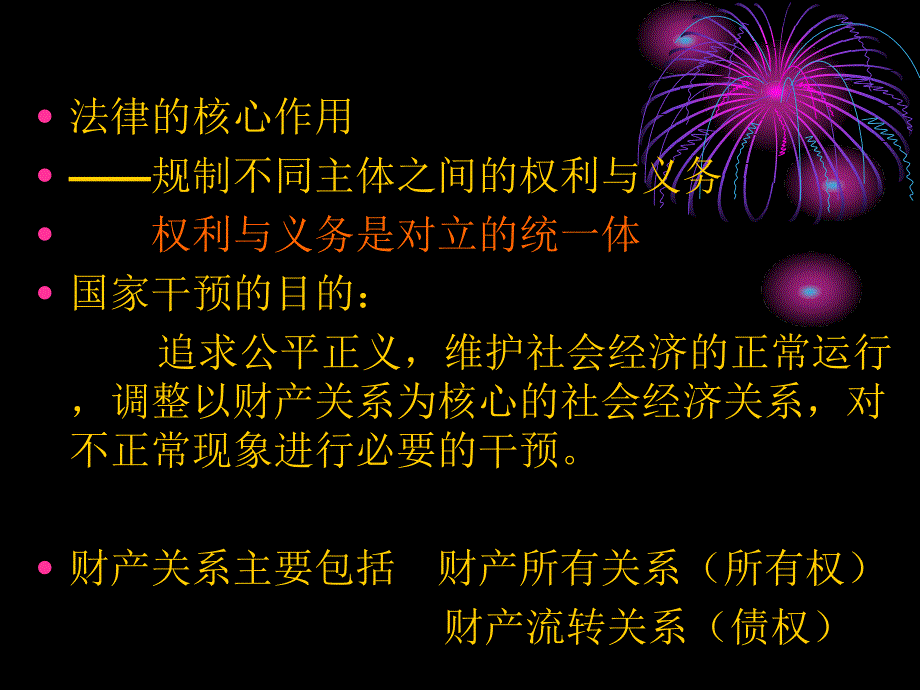 • 法律的核心作用
• ——规制不同主体之间的权利与义务
• 权利与义务是对立的统一体
• 国家干预的目的：

追求公平正义，维护社会经济的正常运行，调整以财产关系为核心的社会经济关系，对不正常现象进行必要的干预。

• 财产关系主要包括 财产所有关系（所有权）
财产流转关系（债权）